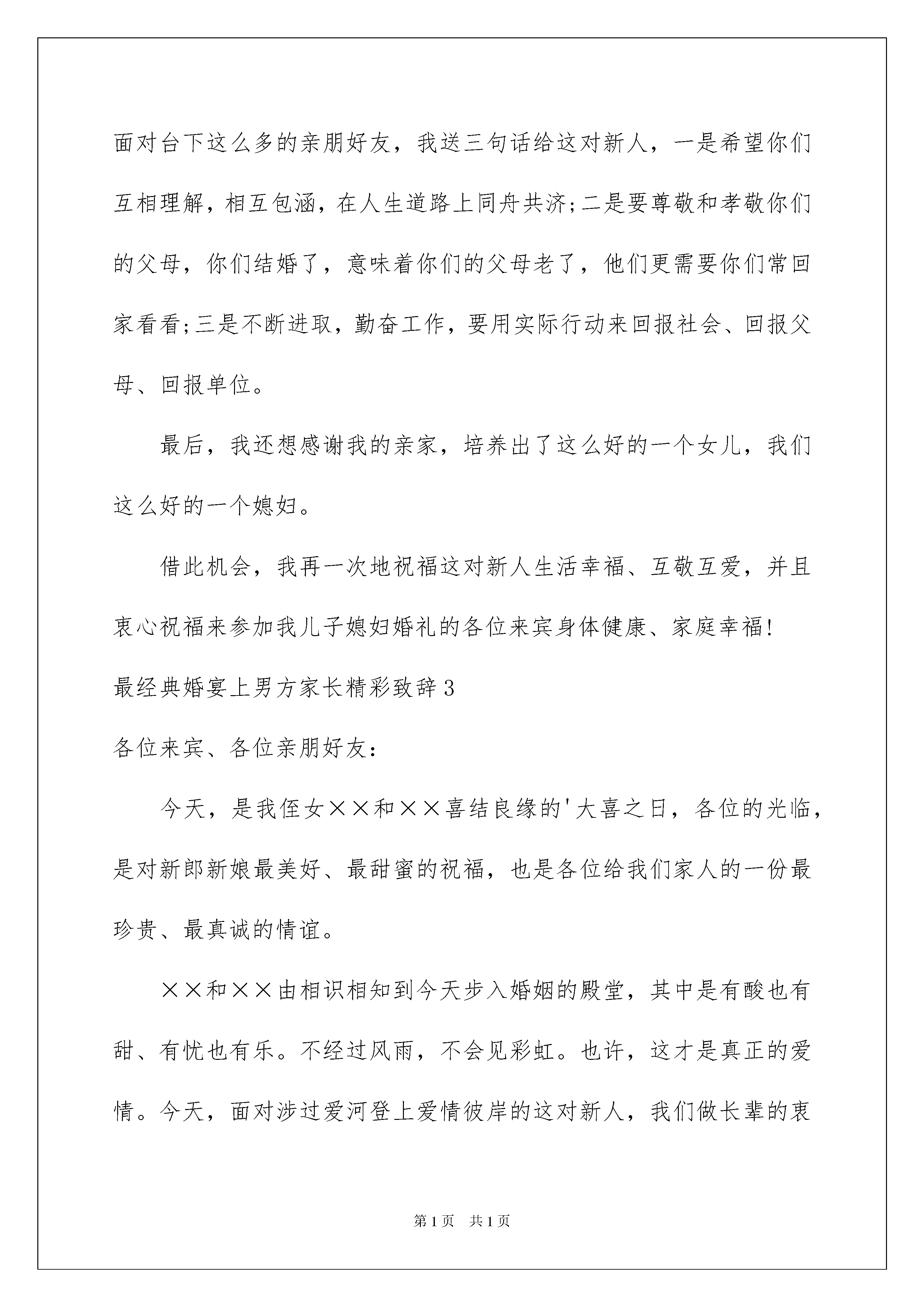 面对台下这么多的亲朋好友，我送三句话给这对新人，一是希望你们互相理解，相互包涵，在人生道路上同舟共济;二是要尊敬和孝敬你们的父母，你们结婚了，意味着你们的父母老了，他们更需要你们常回家看看;三是不断进取，勤奋工作，要用实际行动来回报社会、回报父母、回报单位。

最后，我还想感谢我的亲家，培养出了这么好的一个女儿，我们这么好的一个媳妇。

借此机会，我再一次地祝福这对新人生活幸福、互敬互爱，并且衷心祝福来参加我儿子媳妇婚礼的各位来宾身体健康、家庭幸福!

最经典婚宴上男方家长精彩致辞3

各位来宾、各位亲朋好友:

今天，是我侄女××和××喜结良缘的'大喜之日，各位的光临，是对新郎新娘最美好、最甜蜜的祝福，也是各位给我们家人的一份最珍贵、最真诚的情谊。

××和××由相识相知到今天步入婚姻的殿堂，其中是有酸也有甜、有忧也有乐。不经过风雨，不会见彩虹。也许，这才是真正的爱情。今天，面对涉过爱河登上爱情彼岸的这对新人，我们做长辈的衷

第1页 共1页